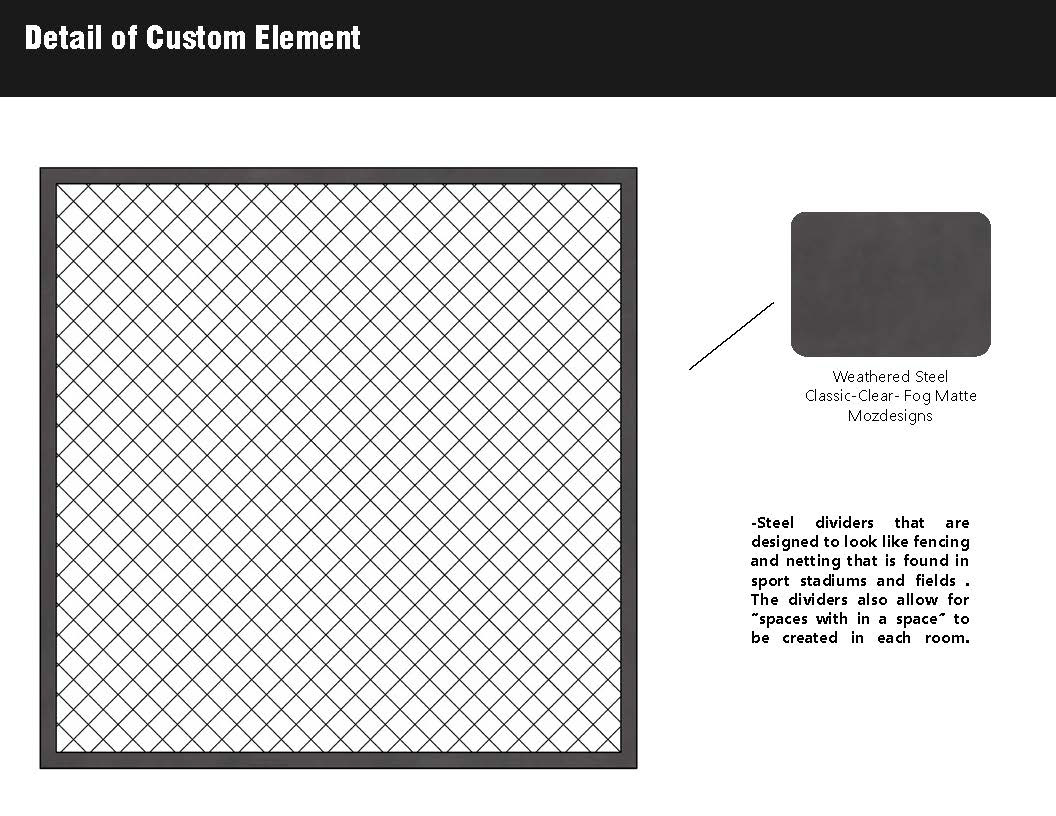 Detail of Custom Element

Weathered Steel
Classic-Clear- Fog Matte
Mozdesigns

-Steel dividers that are designed to look like fencing and netting that is found in sport stadiums and fields . The dividers also allow for "spaces with in a space" to be created in each room.